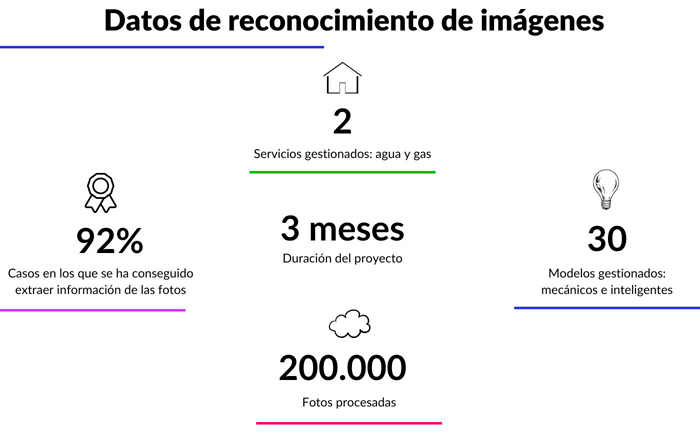 Datos de reconocimiento de imágenes

2

Servicios gestionados: agua y gas

92%

Casos en los que se ha conseguido extraer información de las fotos

3 meses

Duración del proyecto

30

Modelos gestionados: mecánicos e inteligentes

200.000

Fotos procesadas